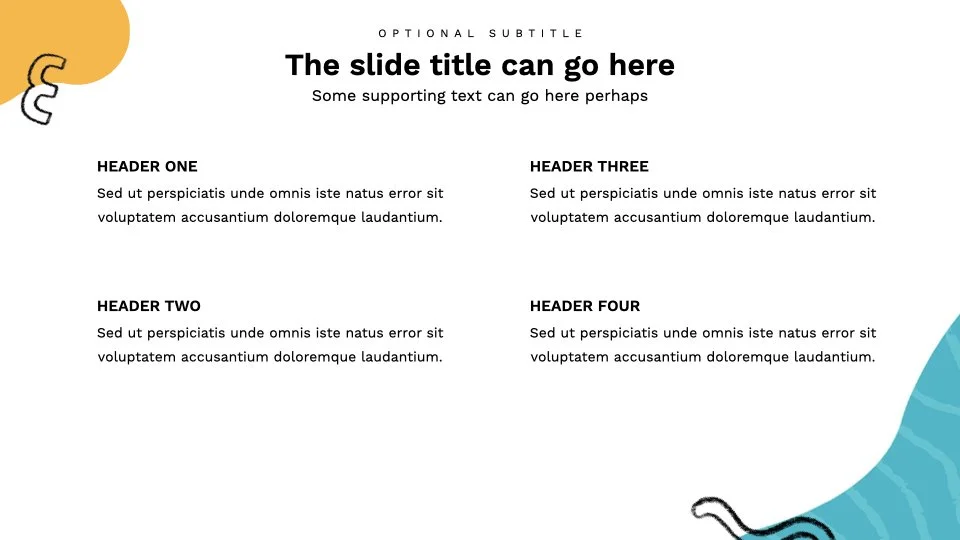 OPTIONAL SUBTITLE

The slide title can go here

Some supporting text can go here perhaps

HEADER ONE

Sed ut perspiciatis unde omnis iste natus error sit voluptatem accusantium doloremque laudantium.

HEADER TWO

Sed ut perspiciatis unde omnis iste natus error sit voluptatem accusantium doloremque laudantium.

HEADER THREE

Sed ut perspiciatis unde omnis iste natus error sit voluptatem accusantium doloremque laudantium.

HEADER FOUR

Sed ut perspiciatis unde omnis iste natus error sit voluptatem accusantium doloremque laudantium.